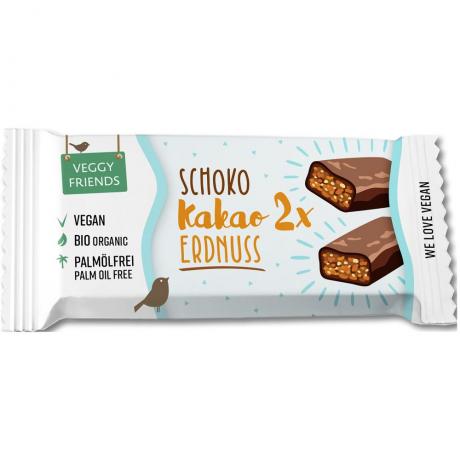 VEGGY FRIENDS

VEGAN
BIO ORGANIC
PALMÖLFREI
PALM OIL FREE

SCHOKO
Kakao 2x
ERDNUSS

WE LOVE VEGAN